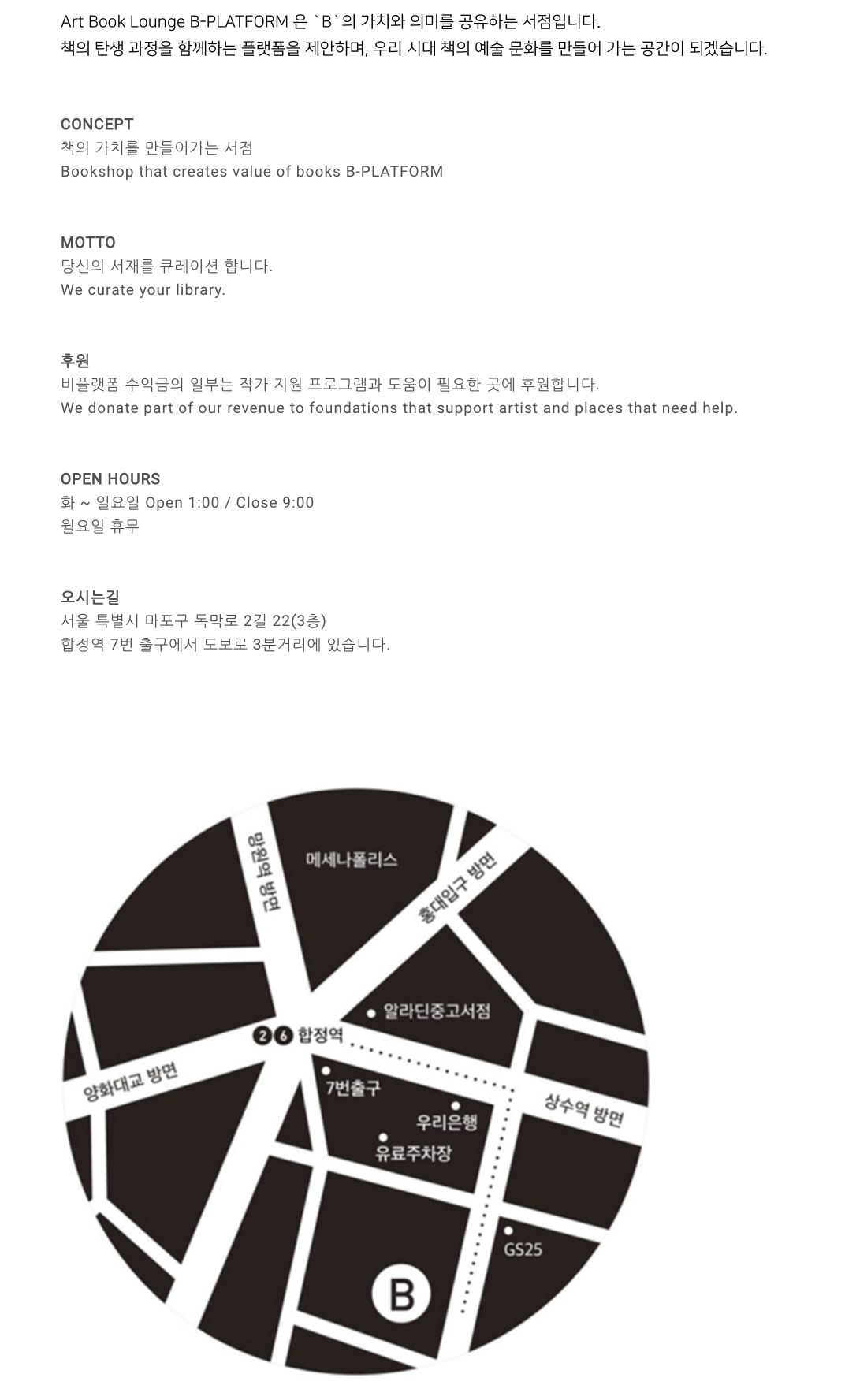 Art Book Lounge B-PLATFORM 은 `B`의 가치와 의미를 공유하는 서점입니다.
책의 탄생 과정을 함께하는 플랫폼을 제안하며, 우리 시대 책의 예술 문화를 만들어 가는 공간이 되겠습니다.

CONCEPT
책의 가치를 만들어가는 서점
Bookshop that creates value of books B-PLATFORM

MOTTO
당신의 서재를 큐레이션 합니다.
We curate your library.

후원
비플랫폼 수익금의 일부는 작가 지원 프로그램과 도움이 필요한 곳에 후원합니다.
We donate part of our revenue to foundations that support artist and places that need help.

OPEN HOURS
화 ~ 일요일 Open 1:00 / Close 9:00
월요일 휴무

오시는길
서울 특별시 마포구 독막로 2길 22(3층)
합정역 7번 출구에서 도보로 3분거리에 있습니다.

망원역 방면
메세나폴리스
홍대입구 방면
알라딘중고서점
2 6 합정역
양화대교 방면
7번출구
우리은행
유료주차장
상수역 방면
GS25
B